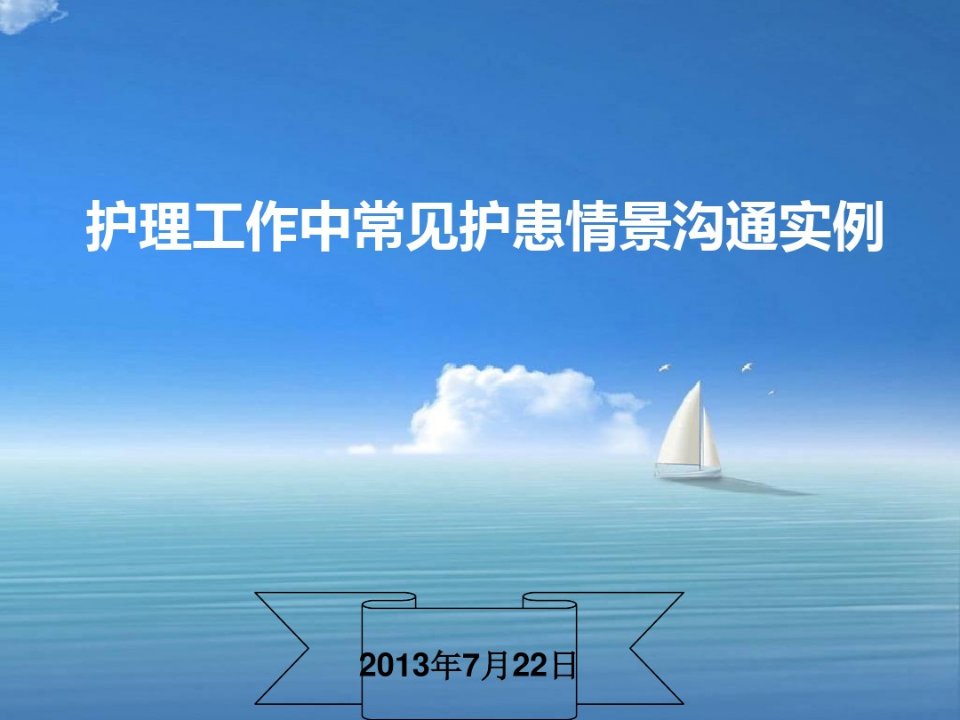 护理工作中常见护患情景沟通实例

2013年7月22日